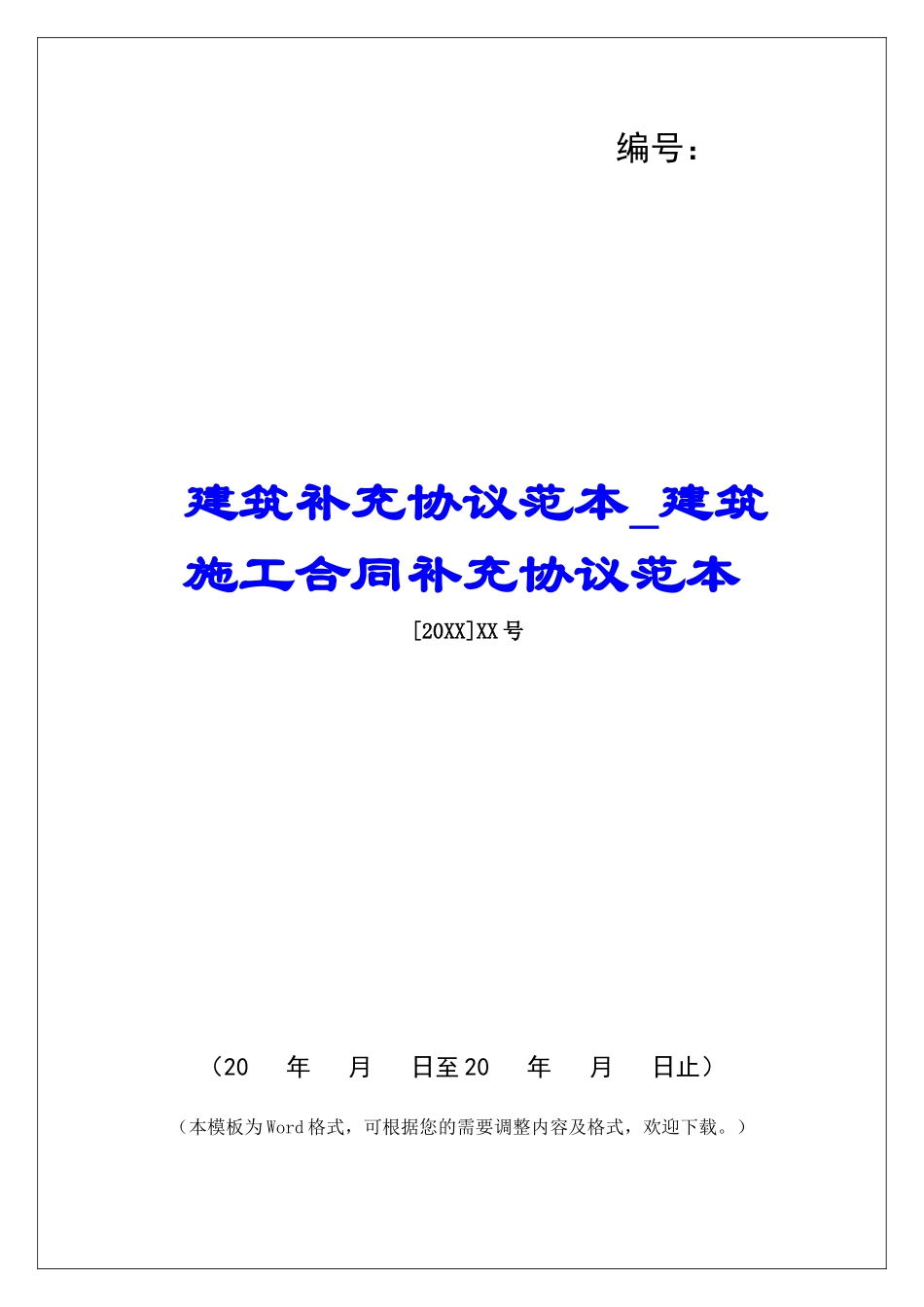 编号：

建筑补充协议范本_建筑施工合同补充协议范本

[20XX]XX号

（20 年 月 日至20 年 月 日止）

（本模板为Word格式，可根据您的需要调整内容及格式，欢迎下载。）